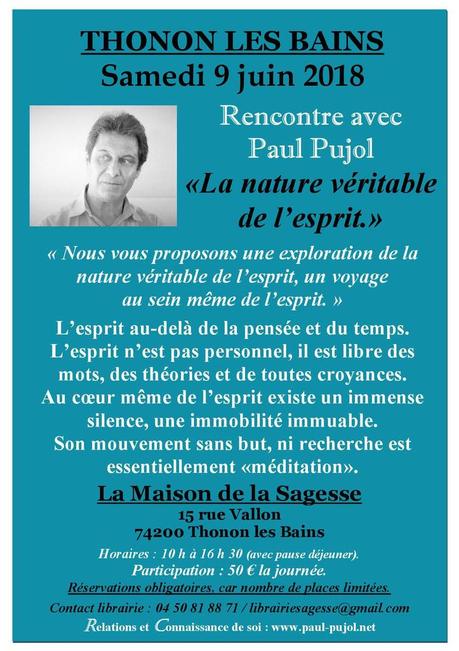 THONON LES BAINS
Samedi 9 juin 2018

Rencontre avec
Paul Pujol
«La nature véritable de l'esprit.»

« Nous vous proposons une exploration de la nature véritable de l'esprit, un voyage au sein même de l'esprit. »

L'esprit au-delà de la pensée et du temps. L'esprit n'est pas personnel, il est libre des mots, des théories et de toutes croyances. Au cœur même de l'esprit existe un immense silence, une immobilité immuable. Son mouvement sans but, ni recherche est essentiellement «méditation».

La Maison de la Sagesse
15 rue Vallon
74200 Thonon les Bains

Horaires : 10 h à 16 h 30 (avec pause déjeuner).
Participation : 50 € la journée.
Réservations obligatoires, car nombre de places limitées.

Contact librairie : 04 50 81 88 71 / librairiesagesse@gmail.com
Relations et Connaissance de soi : www.paul-pujol.net